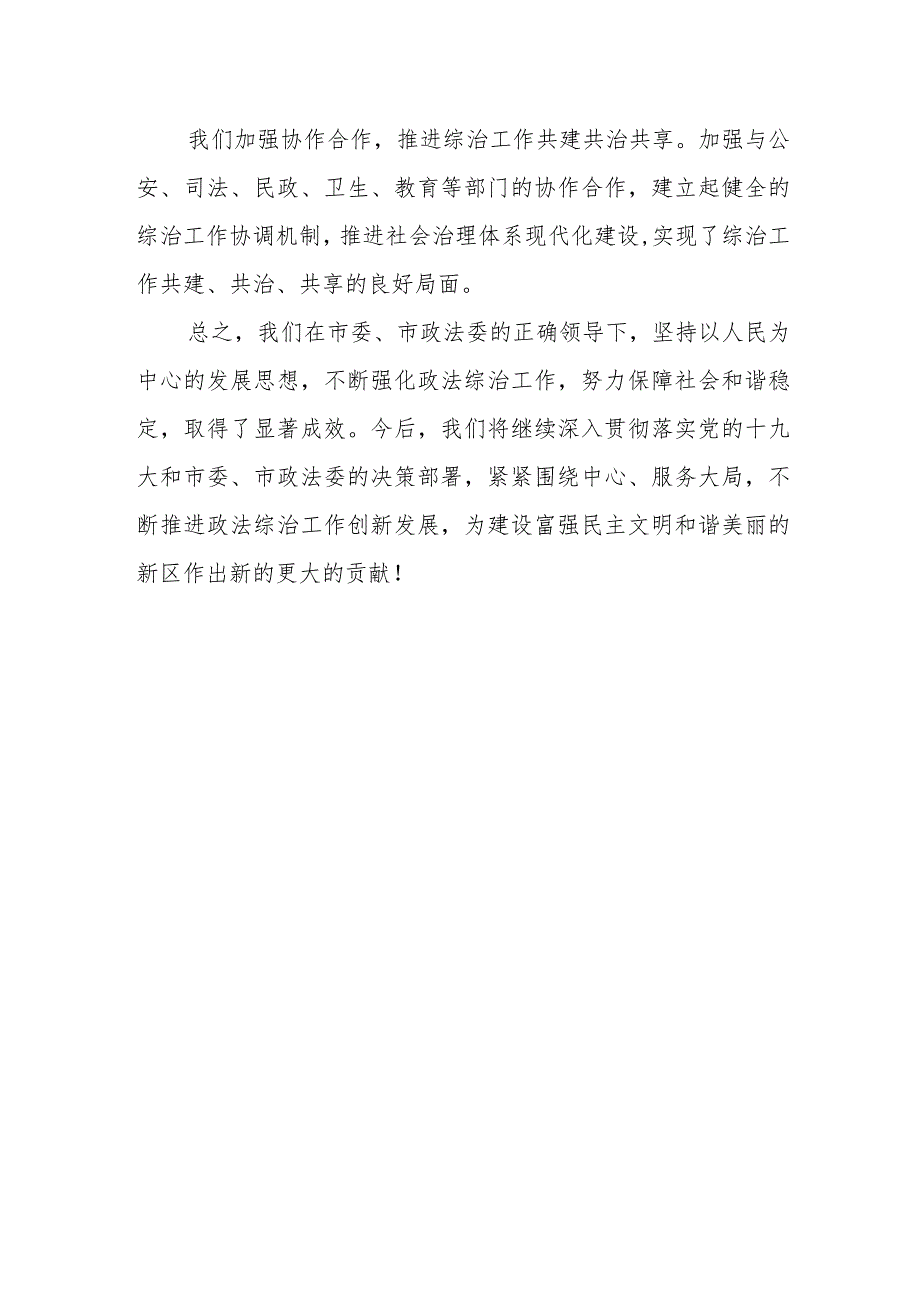 我们加强协作合作，推进综治工作共建共治共享。加强与公安、司法、民政、卫生、教育等部门的协作合作，建立起健全的综治工作协调机制，推进社会治理体系现代化建设，实现了综治工作共建、共治、共享的良好局面。

总之，我们在市委、市政法委的正确领导下，坚持以人民为中心的发展思想，不断强化政法综治工作，努力保障社会和谐稳定，取得了显著成效。今后，我们将继续深入贯彻落实党的十九大和市委、市政法委的决策部署，紧紧围绕中心、服务大局，不断推进政法综治工作创新发展，为建设富强民主文明和谐美丽的新区作出新的更大的贡献！